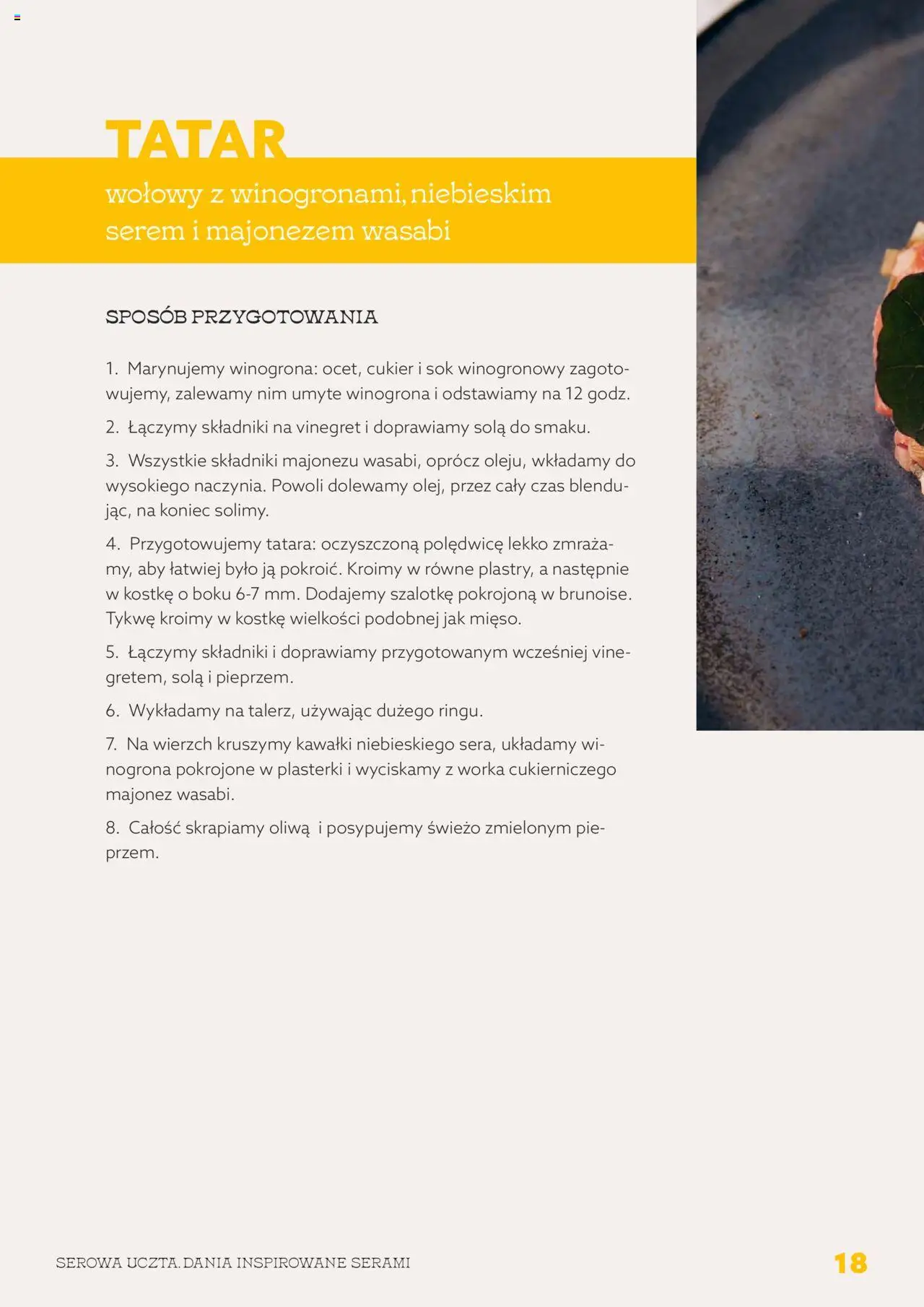 TATAR

wołowy z winogronami, niebieskim serem i majonezem wasabi

SPOSÓB PRZYGOTOWANIA

1. Marynujemy winogrona: ocet, cukier i sok winogronowy zagotowujemy, zalewamy nim umyte winogrona i odstawiamy na 12 godz.

2. Łączymy składniki na vinegret i doprawiamy solą do smaku.

3. Wszystkie składniki majonezu wasabi, oprócz oleju, wkładamy do wysokiego naczynia. Powoli dolewamy olej, przez cały czas blendując, na koniec solimy.

4. Przygotowujemy tatara: oczyszczoną polędwicę lekko zmrażamy, aby łatwiej było ją pokroić. Kroimy w równe plastry, a następnie w kostkę o boku 6-7 mm. Dodajemy szalotkę pokrojoną w brunoise. Tykwę kroimy w kostkę wielkości podobnej jak mięso.

5. Łączymy składniki i doprawiamy przygotowanym wcześniej vinegretem, solą i pieprzem.

6. Wykładamy na talerz, używając dużego ringu.

7. Na wierzch kruszymy kawałki niebieskiego sera, układamy winogrona pokrojone w plasterki i wyciskamy z worka cukierniczego majonez wasabi.

8. Całość skrapiamy oliwą i posypujemy świeżo zmielonym pieprzem.

SEROWA UCZTA. DANIA INSPIROWANE SERAMI

18